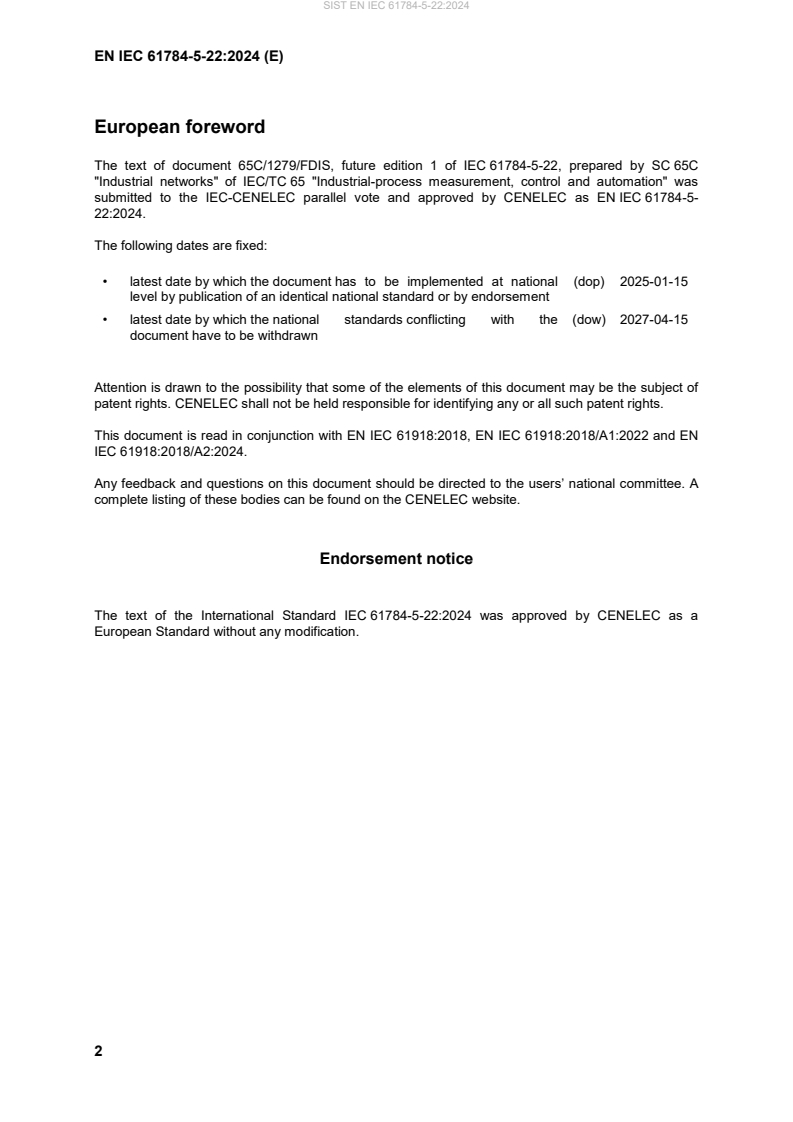 SIST EN IEC 61784-5-22:2024

EN IEC 61784-5-22:2024 (E)

European foreword

The text of document 65C/1279/FDIS, future edition 1 of IEC 61784-5-22, prepared by SC 65C "Industrial networks" of IEC/TC 65 "Industrial-process measurement, control and automation" was submitted to the IEC-CENELEC parallel vote and approved by CENELEC as EN IEC 61784-5-22:2024.

The following dates are fixed:

• latest date by which the document has to be implemented at national level by publication of an identical national standard or by endorsement (dop) 2025-01-15

• latest date by which the national standards conflicting with the document have to be withdrawn (dow) 2027-04-15

Attention is drawn to the possibility that some of the elements of this document may be the subject of patent rights. CENELEC shall not be held responsible for identifying any or all such patent rights.

This document is read in conjunction with EN IEC 61918:2018, EN IEC 61918:2018/A1:2022 and EN IEC 61918:2018/A2:2024.

Any feedback and questions on this document should be directed to the users' national committee. A complete listing of these bodies can be found on the CENELEC website.

Endorsement notice

The text of the International Standard IEC 61784-5-22:2024 was approved by CENELEC as a European Standard without any modification.

2